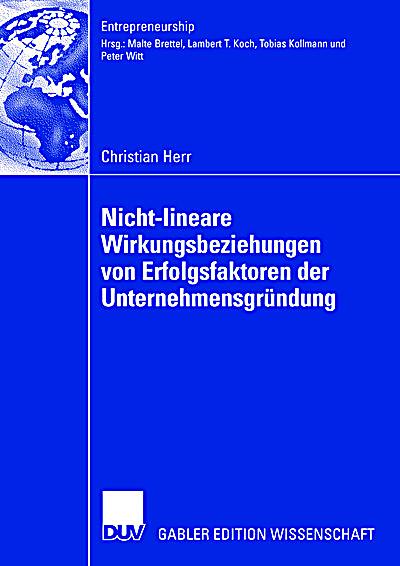 Entrepreneurship
Hrsg.: Malte Brettel, Lambert T. Koch, Tobias Kollmann und Peter Witt

Christian Herr

Nicht-lineare Wirkungsbeziehungen von Erfolgsfaktoren der Unternehmensgründung

DUV GABLER EDITION WISSENSCHAFT